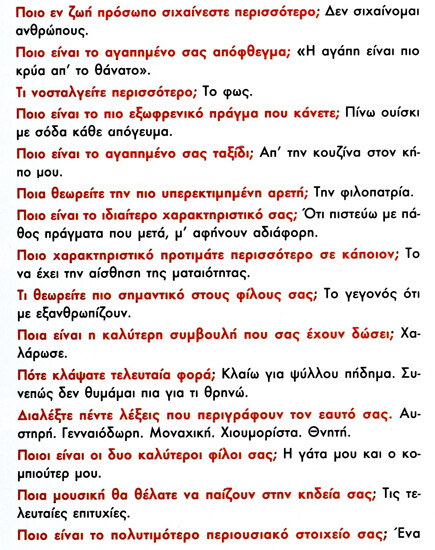 Ποιο εν ζωή πρόσωπο σιχαίνεστε περισσότερο; Δεν σιχαίνομαι ανθρώπους.

Ποιο είναι το αγαπημένο σας απόφθεγμα; «Η αγάπη είναι πιο κρύα απ' το θάνατο».

Τι νοσταλγείτε περισσότερο; Το φως.

Ποιο είναι το πιο εξωφρενικό πράγμα που κάνετε; Πίνω ουίσκι με σόδα κάθε απόγευμα.

Ποιο είναι το αγαπημένο σας ταξίδι; Απ' την κουζίνα στον κήπο μου.

Ποια θεωρείτε την πιο υπερεκτιμημένη αρετή; Την φιλοπατρία.

Ποιο είναι το ιδιαίτερο χαρακτηριστικό σας; Ότι πιστεύω με πάθος πράγματα που μετά, μ' αφήνουν αδιάφορη.

Ποιο χαρακτηριστικό προτιμάτε περισσότερο σε κάποιον; Το να έχει την αίσθηση της ματαιότητας.

Τι θεωρείτε πιο σημαντικό στους φίλους σας; Το γεγονός ότι με εξανθρωπίζουν.

Ποια είναι η καλύτερη συμβουλή που σας έχουν δώσει; Χαλάρωσε.

Πότε κλάψατε τελευταία φορά; Κλαίω για ψύλλου πήδημα. Συνεπώς δεν θυμάμαι πια για τι θρηνώ.

Διαλέξτε πέντε λέξεις που περιγράφουν τον εαυτό σας. Αυστηρή. Γενναιόδωρη. Μοναχική. Χιουμορίστα. Θνητή.

Ποιοι είναι οι δυο καλύτεροι φίλοι σας; Η γάτα μου και ο κομπιούτερ μου.

Ποια μουσική θα θέλατε να παίζουν στην κηδεία σας; Τις τελευταίες επιτυχίες.

Ποιο είναι το πολυτιμότερο περιουσιακό στοιχείο σας; Ένα